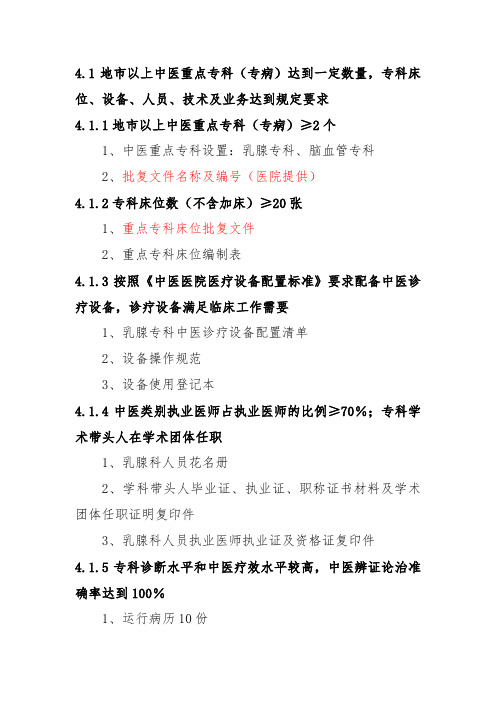 4.1 地市以上中医重点专科（专病）达到一定数量，专科床位、设备、人员、技术及业务达到规定要求

4.1.1 地市以上中医重点专科（专病）≥2 个

1、中医重点专科设置：乳腺专科、脑血管专科

2、批复文件名称及编号（医院提供）

4.1.2 专科床位数（不含加床）≥20 张

1、重点专科床位批复文件

2、重点专科床位编制表

4.1.3 按照《中医医院医疗设备配置标准》要求配备中医诊疗设备，诊疗设备满足临床工作需要

1、乳腺专科中医诊疗设备配置清单

2、设备操作规范

3、设备使用登记本

4.1.4 中医类别执业医师占执业医师的比例≥70%；专科学术带头人在学术团体任职

1、乳腺科人员花名册

2、学科带头人毕业证、执业证、职称证书材料及学术团体任职证明复印件

3、乳腺科人员执业医师执业证及资格证复印件

4.1.5 专科诊断水平和中医疗效水平较高，中医辨证论治准确率达到 100%

1、运行病历 10 份